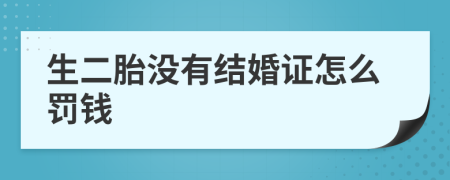 生二胎没有结婚证怎么罚钱